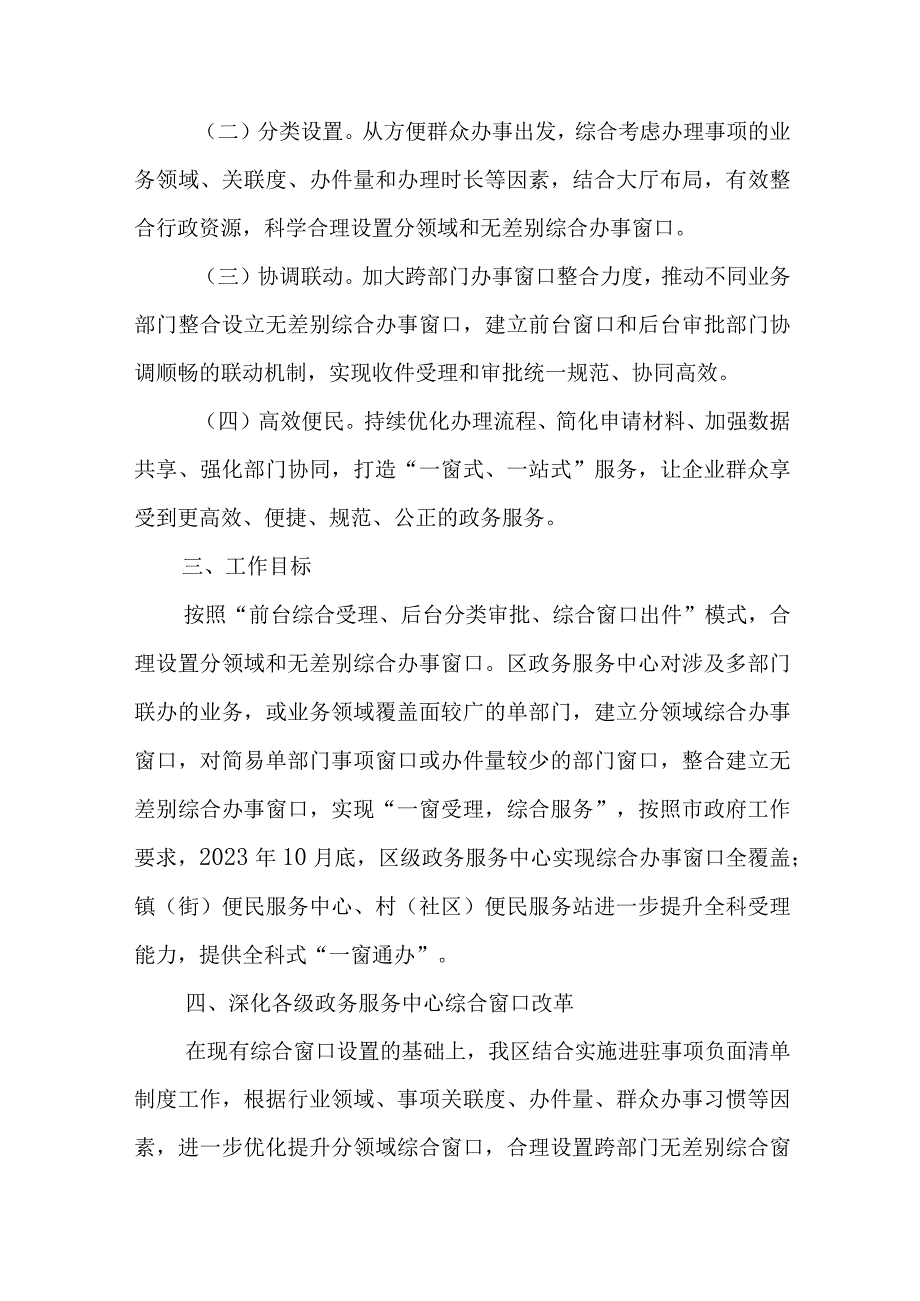 （二）分类设置。从方便群众办事出发，综合考虑办理事项的业务领域、关联度、办件量和办理时长等因素，结合大厅布局，有效整合行政资源，科学合理设置分领域和无差别综合办事窗口。

（三）协调联动。加大跨部门办事窗口整合力度，推动不同业务部门整合设立无差别综合办事窗口，建立前台窗口和后台审批部门协调顺畅的联动机制，实现收件受理和审批统一规范、协同高效。

（四）高效便民。持续优化办理流程、简化申请材料、加强数据共享、强化部门协同，打造“一窗式、一站式”服务，让企业群众享受到更高效、便捷、规范、公正的政务服务。

三、工作目标

按照“前台综合受理、后台分类审批、综合窗口出件”模式，合理设置分领域和无差别综合办事窗口。区政务服务中心对涉及多部门联办的业务，或业务领域覆盖面较广的单部门，建立分领域综合办事窗口，对简易单部门事项窗口或办件量较少的部门窗口，整合建立无差别综合办事窗口，实现“一窗受理，综合服务”，按照市政府工作要求，2023年10月底，区级政务服务中心实现综合办事窗口全覆盖；镇（街）便民服务中心、村（社区）便民服务站进一步提升全科受理能力，提供全科式“一窗通办”。

四、深化各级政务服务中心综合窗口改革

在现有综合窗口设置的基础上，我区结合实施进驻事项负面清单制度工作，根据行业领域、事项关联度、办件量、群众办事习惯等因素，进一步优化提升分领域综合窗口，合理设置跨部门无差别综合窗